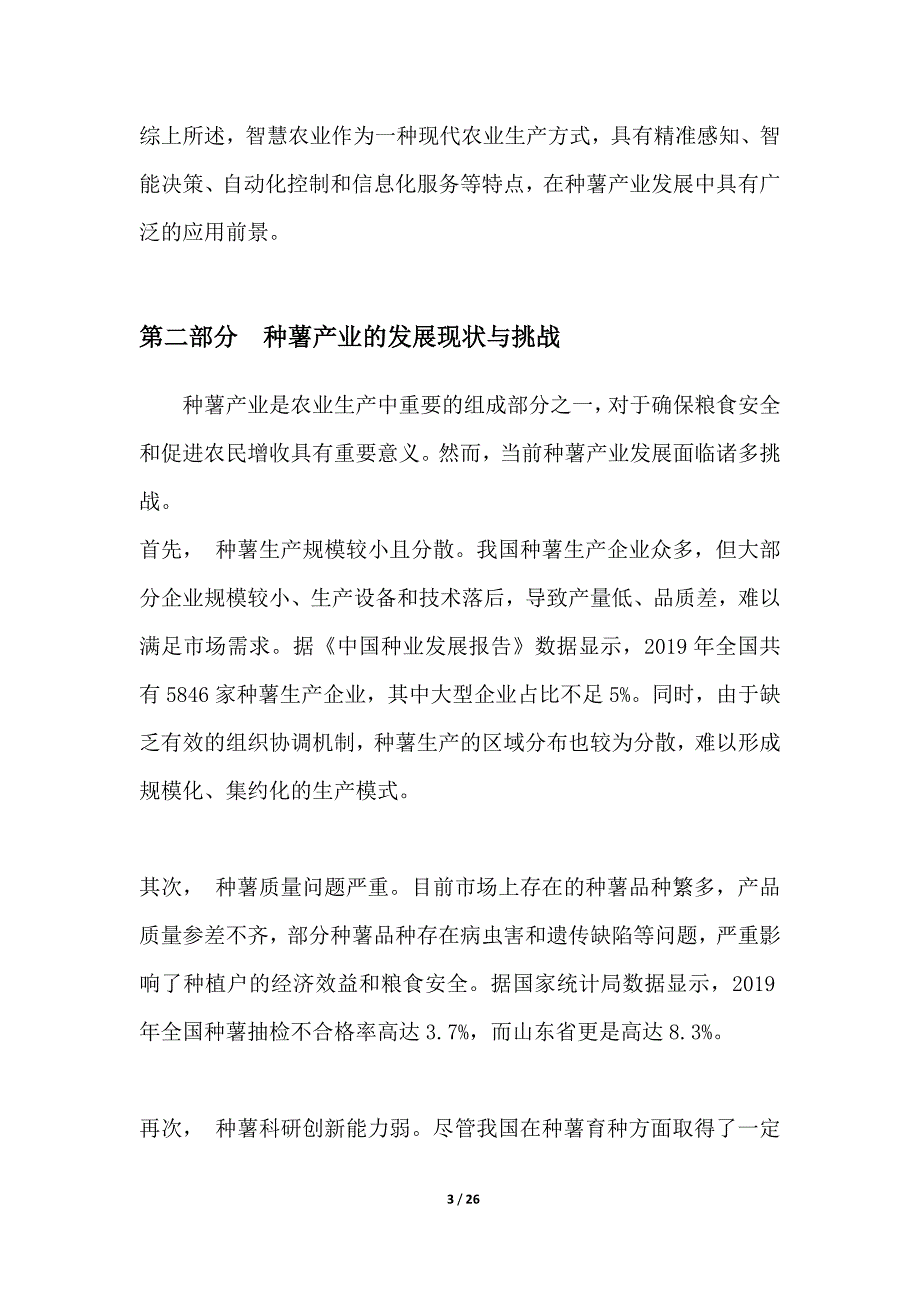 综上所述，智慧农业作为一种现代农业生产方式，具有精准感知、智能决策、自动化控制和信息化服务等特点，在种薯产业发展中具有广泛的应用前景。

第二部分　种薯产业的发展现状与挑战

种薯产业是农业生产中重要的组成部分之一，对于确保粮食安全和促进农民增收具有重要意义。然而，当前种薯产业发展面临诸多挑战。

首先，　种薯生产规模较小且分散。我国种薯生产企业众多，但大部分企业规模较小、生产设备和技术落后，导致产量低、品质差，难以满足市场需求。据《中国种业发展报告》数据显示，2019 年全国共有 5846 家种薯生产企业，其中大型企业占比不足 5%。同时，由于缺乏有效的组织协调机制，种薯生产的区域分布也较为分散，难以形成规模化、集约化的生产模式。

其次，　种薯质量问题严重。目前市场上存在的种薯品种繁多，产品质量参差不齐，部分种薯品种存在病虫害和遗传缺陷等问题，严重影响了种植户的经济效益和粮食安全。据国家统计局数据显示，2019 年全国种薯抽检不合格率高达 3.7%，而山东省更是高达 8.3%。

再次，　种薯科研创新能力弱。尽管我国在种薯育种方面取得了一定

3 / 26